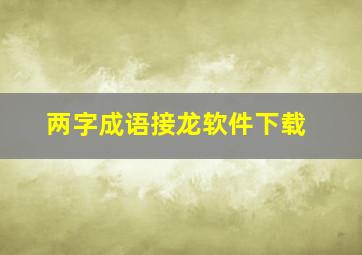 两字成语接龙软件下载